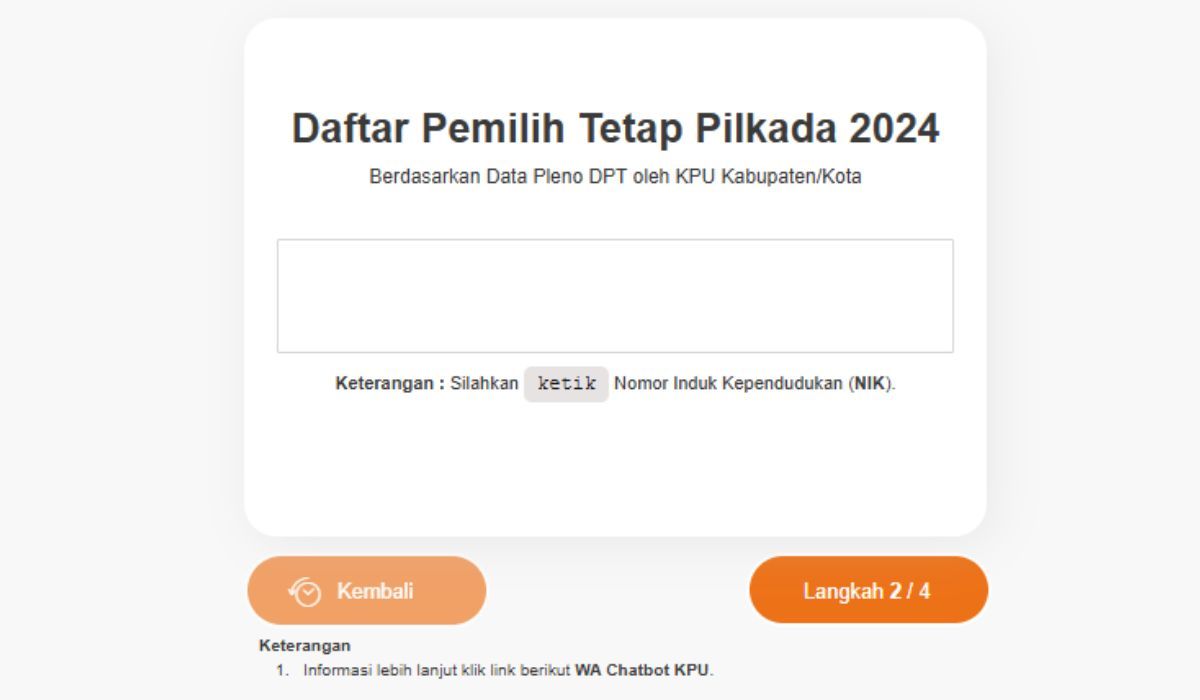 Daftar Pemilih Tetap Pilkada 2024

Berdasarkan Data Pleno DPT oleh KPU Kabupaten/Kota

Keterangan : Silahkan ketik Nomor Induk Kependudukan (NIK).

Kembali

Langkah 2 / 4

Keterangan
1. Informasi lebih lanjut klik link berikut WA Chatbot KPU.